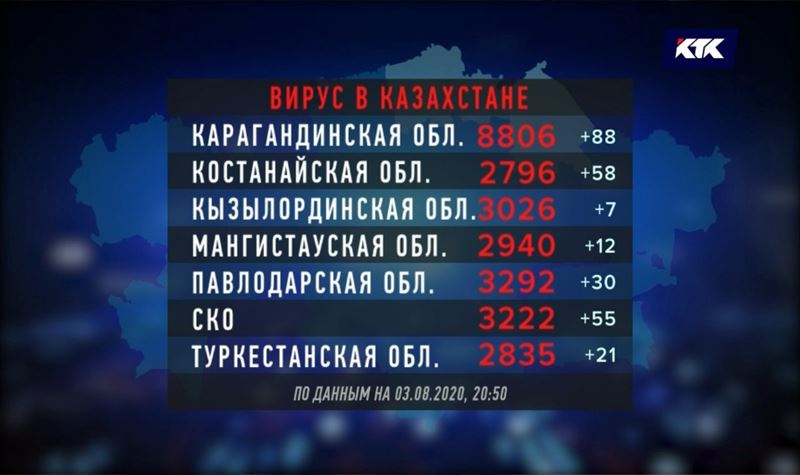 КТК

ВИРУС В КАЗАХСТАНЕ

| | | |
|---|---|---|
| КАРАГАНДИНСКАЯ ОБЛ. | 8806 | +88 |
| КОСТАНАЙСКАЯ ОБЛ. | 2796 | +58 |
| КЫЗЫЛОРДИНСКАЯ ОБЛ. | 3026 | +7 |
| МАНГИСТАУСКАЯ ОБЛ. | 2940 | +12 |
| ПАВЛОДАРСКАЯ ОБЛ. | 3292 | +30 |
| СКО | 3222 | +55 |
| ТУРКЕСТАНСКАЯ ОБЛ. | 2835 | +21 |

ПО ДАННЫМ НА 03.08.2020, 20:50